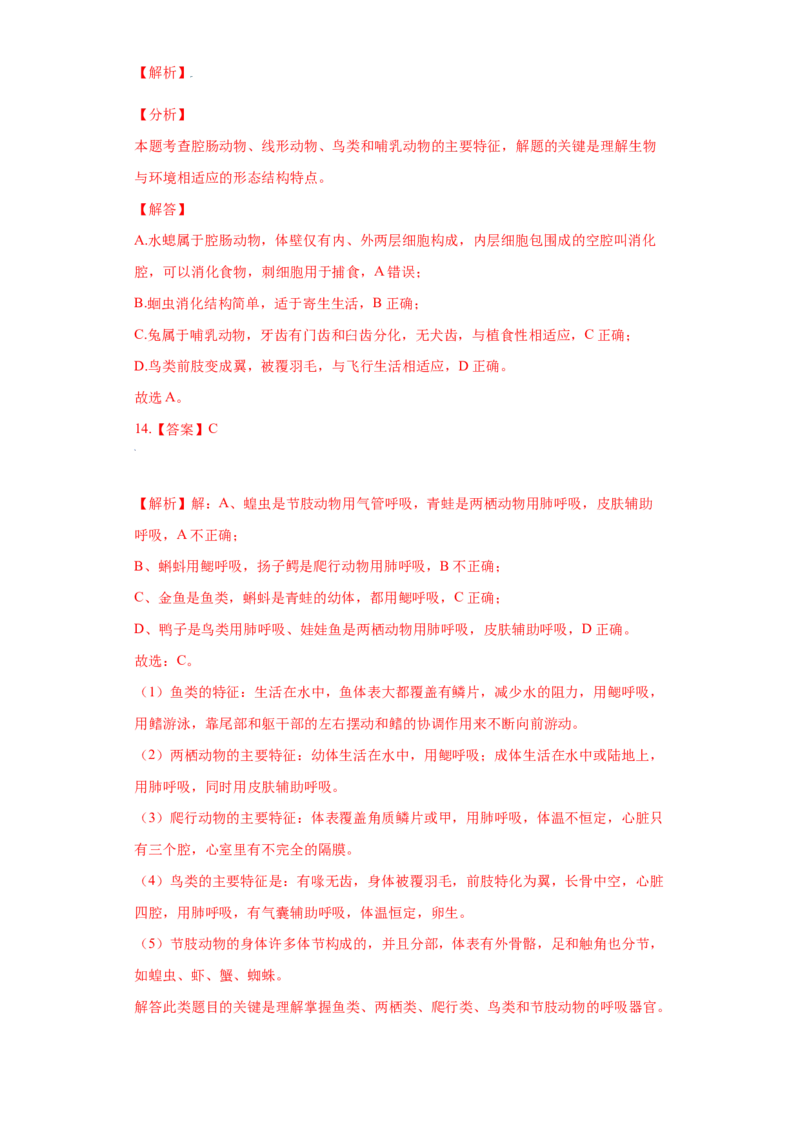 【解析】.

【分析】
本题考查腔肠动物、线形动物、鸟类和哺乳动物的主要特征，解题的关键是理解生物与环境相适应的形态结构特点。

【解答】
A.水螅属于腔肠动物，体壁仅有内、外两层细胞构成，内层细胞包围成的空腔叫消化腔，可以消化食物，刺细胞用于捕食，A 错误；
B.蛔虫消化结构简单，适于寄生生活，B 正确；
C.兔属于哺乳动物，牙齿有门齿和臼齿分化，无犬齿，与植食性相适应，C 正确；
D.鸟类前肢变成翼，被覆羽毛，与飞行生活相适应，D 正确。
故选 A。

14.【答案】C

【解析】解：A、蝗虫是节肢动物用气管呼吸，青蛙是两栖动物用肺呼吸，皮肤辅助呼吸，A 不正确；
B、蝌蚪用鳃呼吸，扬子鳄是爬行动物用肺呼吸，B 不正确；
C、金鱼是鱼类，蝌蚪是青蛙的幼体，都用鳃呼吸，C 正确；
D、鸭子是鸟类用肺呼吸、娃娃鱼是两栖动物用肺呼吸，皮肤辅助呼吸，D 正确。
故选：C。
（1）鱼类的特征：生活在水中，鱼体表大都覆盖有鳞片，减少水的阻力，用鳃呼吸，用鳍游泳，靠尾部和躯干部的左右摆动和鳍的协调作用来不断向前游动。
（2）两栖动物的主要特征：幼体生活在水中，用鳃呼吸；成体生活在水中或陆地上，用肺呼吸，同时用皮肤辅助呼吸。
（3）爬行动物的主要特征：体表覆盖角质鳞片或甲，用肺呼吸，体温不恒定，心脏只有三个腔，心室里有不完全的隔膜。
（4）鸟类的主要特征是：有喙无齿，身体被覆羽毛，前肢特化为翼，长骨中空，心脏四腔，用肺呼吸，有气囊辅助呼吸，体温恒定，卵生。
（5）节肢动物的身体许多体节构成的，并且分部，体表有外骨骼，足和触角也分节，如蝗虫、虾、蟹、蜘蛛。
解答此类题目的关键是理解掌握鱼类、两栖类、爬行类、鸟类和节肢动物的呼吸器官。